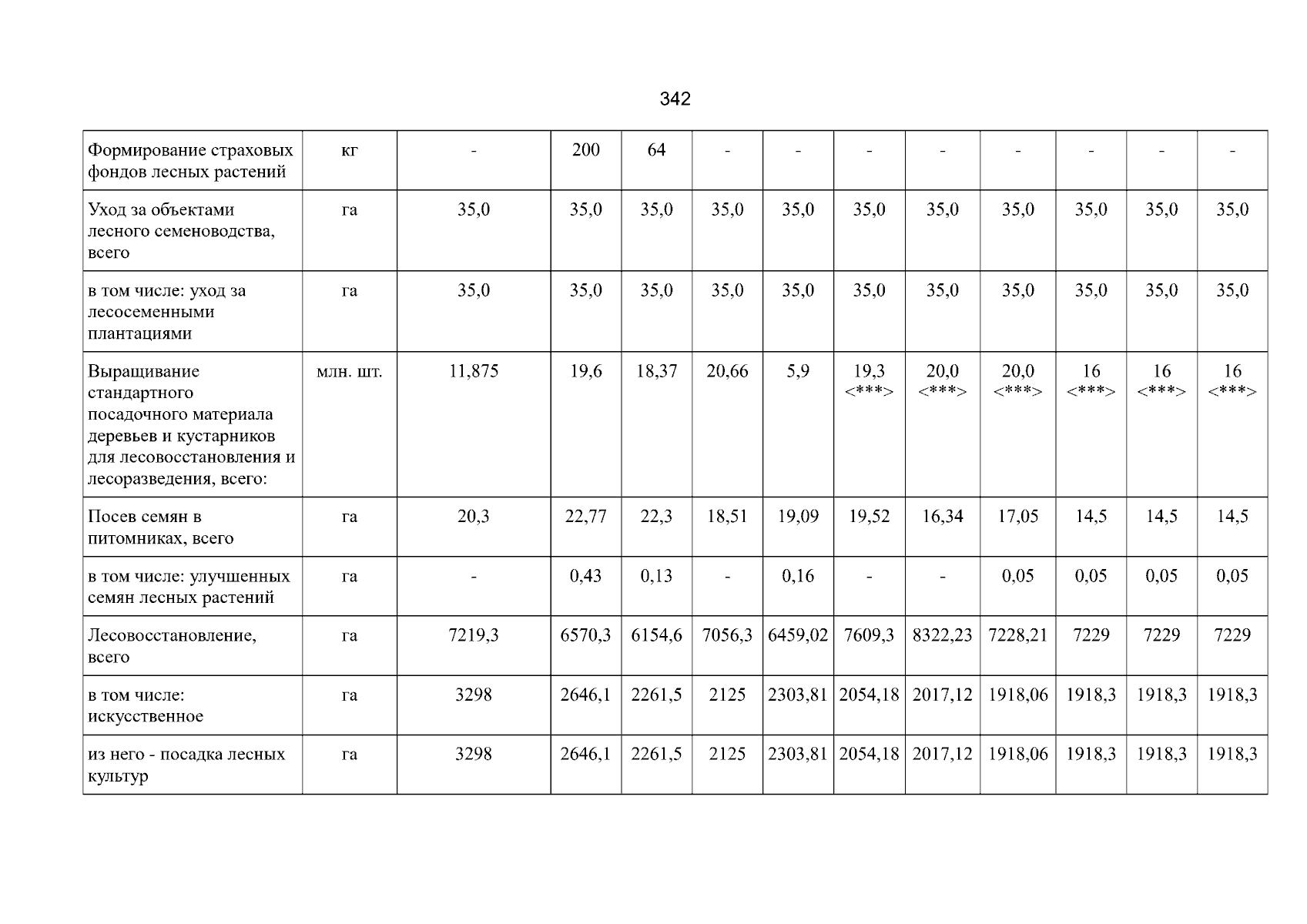 342

| Формирование страховых фондов лесных растений | кг | - | 200 | 64 | - | - | - | - | - | - | - | - |
|---|---|---|---|---|---|---|---|---|---|---|---|---|
| Уход за объектами лесного семеноводства, всего | га | 35,0 | 35,0 | 35,0 | 35,0 | 35,0 | 35,0 | 35,0 | 35,0 | 35,0 | 35,0 | 35,0 |
| в том числе: уход за лесосеменными плантациями | га | 35,0 | 35,0 | 35,0 | 35,0 | 35,0 | 35,0 | 35,0 | 35,0 | 35,0 | 35,0 | 35,0 |
| Выращивание стандартного посадочного материала деревьев и кустарников для лесовосстановления и лесоразведения, всего: | млн. шт. | 11,875 | 19,6 | 18,37 | 20,66 | 5,9 | 19,3 <***> | 20,0 <***> | 20,0 <***> | 16 <***> | 16 <***> | 16 <***> |
| Посев семян в питомниках, всего | га | 20,3 | 22,77 | 22,3 | 18,51 | 19,09 | 19,52 | 16,34 | 17,05 | 14,5 | 14,5 | 14,5 |
| в том числе: улучшенных семян лесных растений | га | - | 0,43 | 0,13 | - | 0,16 | - | - | 0,05 | 0,05 | 0,05 | 0,05 |
| Лесовосстановление, всего | га | 7219,3 | 6570,3 | 6154,6 | 7056,3 | 6459,02 | 7609,3 | 8322,23 | 7228,21 | 7229 | 7229 | 7229 |
| в том числе: искусственное | га | 3298 | 2646,1 | 2261,5 | 2125 | 2303,81 | 2054,18 | 2017,12 | 1918,06 | 1918,3 | 1918,3 | 1918,3 |
| из него - посадка лесных культур | га | 3298 | 2646,1 | 2261,5 | 2125 | 2303,81 | 2054,18 | 2017,12 | 1918,06 | 1918,3 | 1918,3 | 1918,3 |